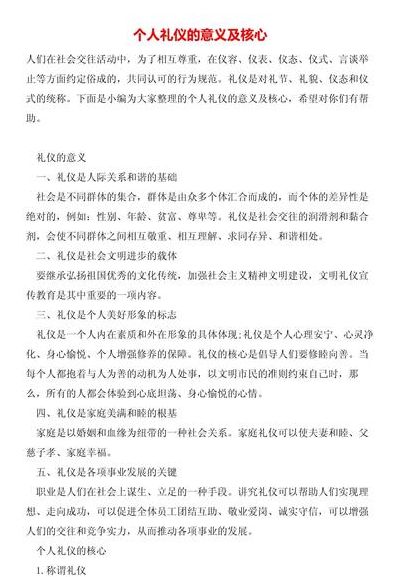 个人礼仪的意义及核心

人们在社会交往活动中，为了相互尊重，在仪容、仪表、仪态、仪式、言谈举止等方面约定俗成的，共同认可的行为规范。礼仪是对礼节、礼貌、仪态和仪式的统称。下面是小编为大家整理的个人礼仪的意义及核心，希望对你们有帮助。

礼仪的意义

一、礼仪是人际关系和谐的基础

社会是不同群体的集合，群体是由众多个体汇合而成的，而个体的差异性是绝对的，例如：性别、年龄、贫富、尊卑等。礼仪是社会交往的润滑剂和黏合剂，会使不同群体之间相互敬重、相互理解、求同存异、和谐相处。

二、礼仪是社会文明进步的载体

要继承弘扬祖国优秀的文化传统，加强社会主义精神文明建设，文明礼仪宣传教育是其中重要的一项内容。

三、礼仪是个人美好形象的标志

礼仪是一个人内在素质和外在形象的具体体现；礼仪是个人心理安宁、心灵净化、身心愉悦、个人增强修养的保障。礼仪的核心是倡导人们要修睦向善。当每个人都抱着与人为善的动机为人处事，以文明市民的准则约束自己时，那么，所有的人都会体验到心底坦荡、身心愉悦的心情。

四、礼仪是家庭美满和睦的根基

家庭是以婚姻和血缘为纽带的一种社会关系。家庭礼仪可以使夫妻和睦、父慈子孝、家庭幸福。

五、礼仪是各项事业发展的关键

职业是人们在社会上谋生、立足的一种手段。讲究礼仪可以帮助人们实现理想、走向成功，可以促进全体员工团结互助、敬业爱岗、诚实守信，可以增强人们的交往和竞争实力，从而推动各项事业的发展。

个人礼仪的核心

1. 称谓礼仪